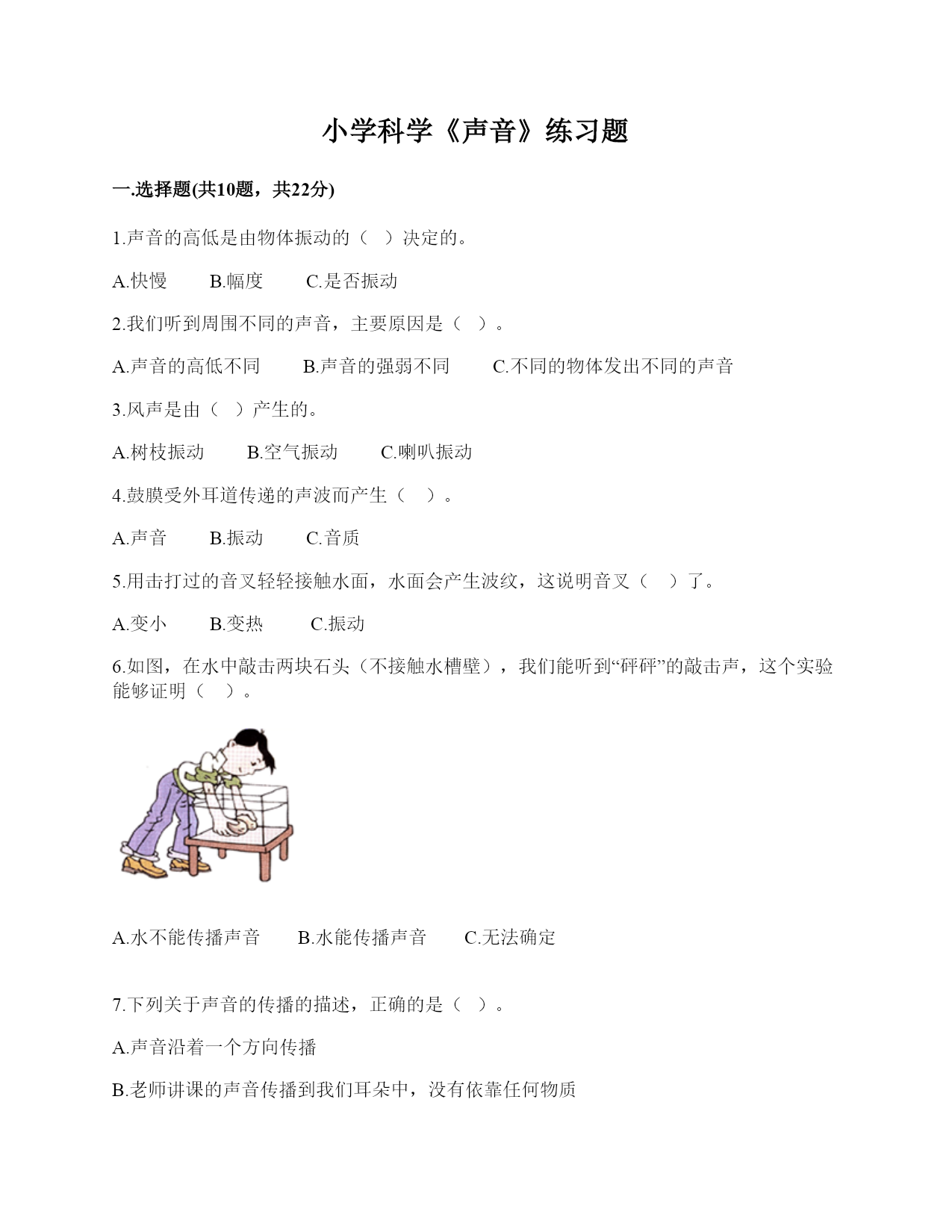 小学科学《声音》练习题

一.选择题(共10题，共22分)

1.声音的高低是由物体振动的（   ）决定的。

A.快慢　　B.幅度　　C.是否振动

2.我们听到周围不同的声音，主要原因是（   ）。

A.声音的高低不同　　B.声音的强弱不同　　C.不同的物体发出不同的声音

3.风声是由（   ）产生的。

A.树枝振动　　B.空气振动　　C.喇叭振动

4.鼓膜受外耳道传递的声波而产生（   ）。

A.声音　　B.振动　　C.音质

5.用击打过的音叉轻轻接触水面，水面会产生波纹，这说明音叉（   ）了。

A.变小　　B.变热　　C.振动

6.如图，在水中敲击两块石头（不接触水槽壁），我们能听到“砰砰”的敲击声，这个实验能够证明（   ）。

A.水不能传播声音　　B.水能传播声音　　C.无法确定

7.下列关于声音的传播的描述，正确的是（   ）。

A.声音沿着一个方向传播

B.老师讲课的声音传播到我们耳朵中，没有依靠任何物质